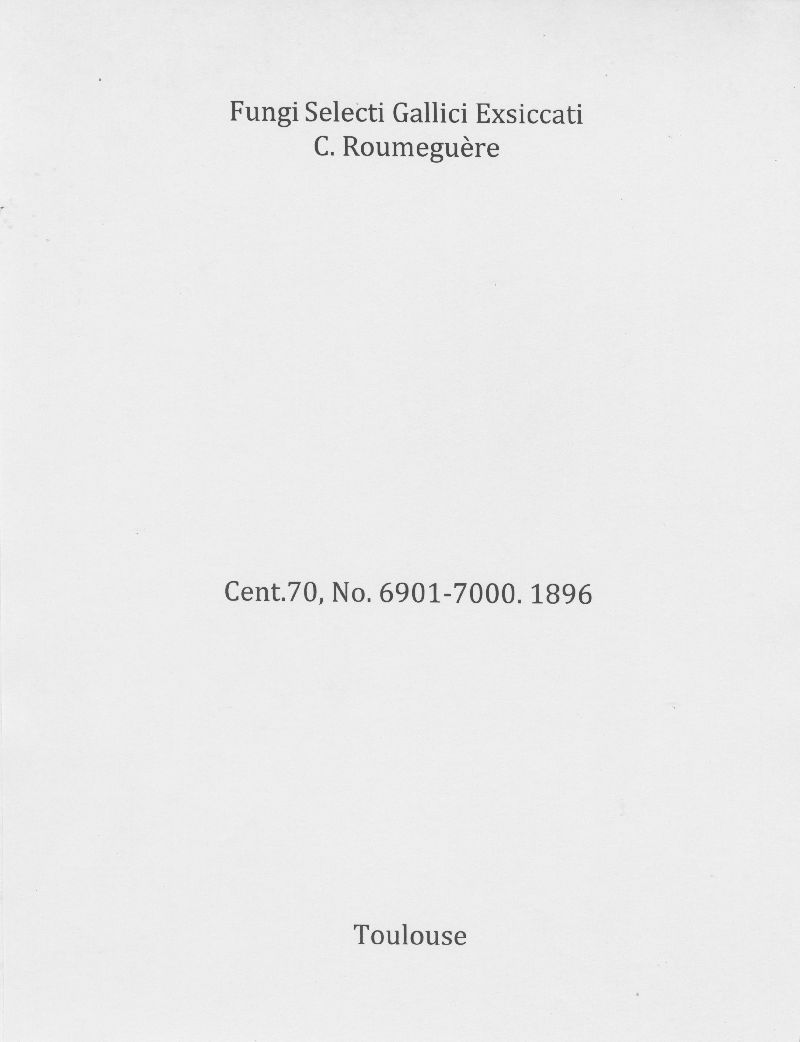 Fungi Selecti Gallici Exsiccati
C. Roumeguère

Cent.70, No. 6901-7000. 1896

Toulouse